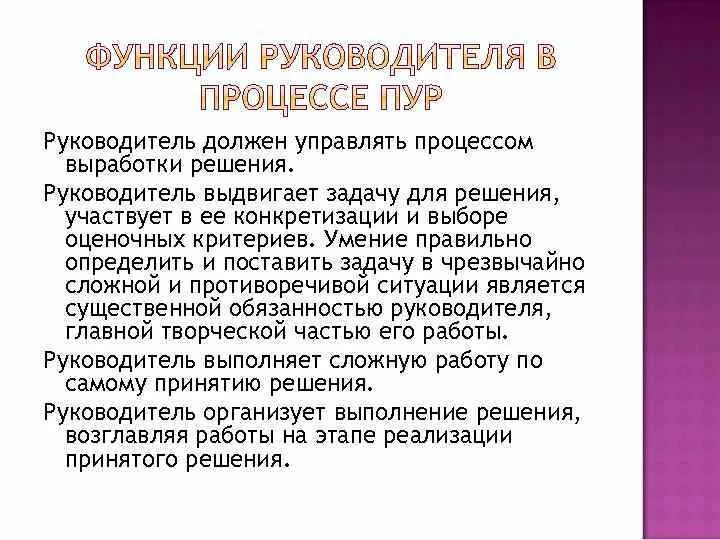 ФУНКЦИИ РУКОВОДИТЕЛЯ В ПРОЦЕССЕ ПУР

Руководитель должен управлять процессом выработки решения.

Руководитель выдвигает задачу для решения, участвует в ее конкретизации и выборе оценочных критериев. Умение правильно определить и поставить задачу в чрезвычайно сложной и противоречивой ситуации является существенной обязанностью руководителя, главной творческой частью его работы.

Руководитель выполняет сложную работу по самому принятию решения.

Руководитель организует выполнение решения, возглавляя работы на этапе реализации принятого решения.